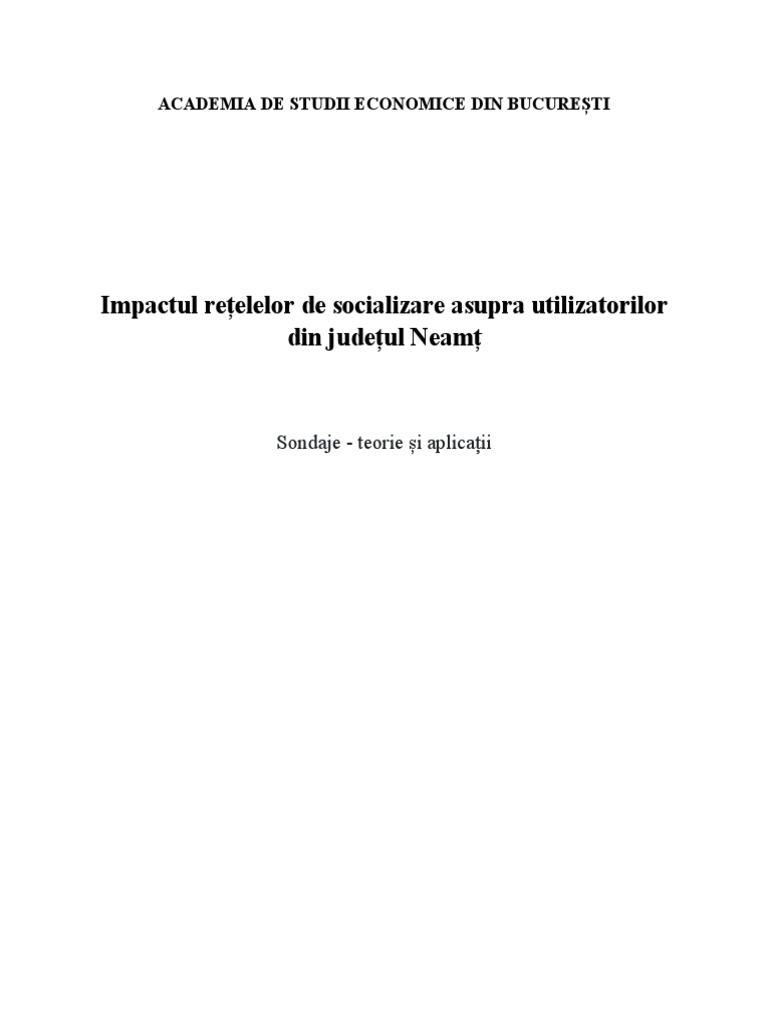 ACADEMIA DE STUDII ECONOMICE DIN BUCUREȘTI

Impactul rețelelor de socializare asupra utilizatorilor din județul Neamț

Sondaje - teorie și aplicații